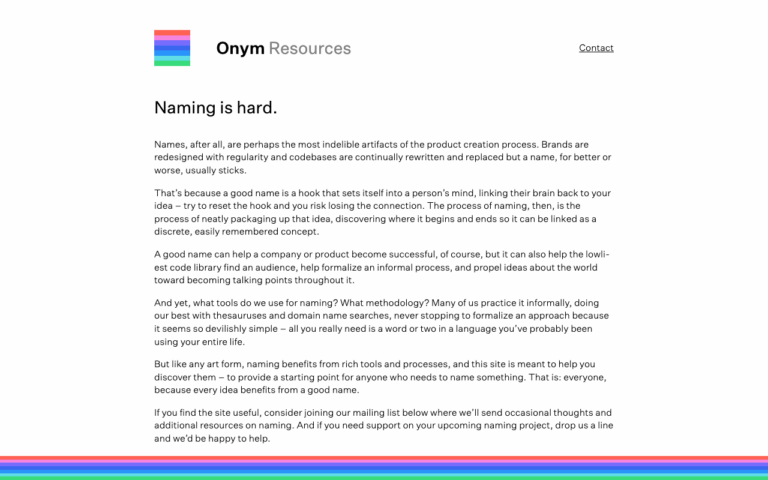 Onym Resources

Contact

Naming is hard.

Names, after all, are perhaps the most indelible artifacts of the product creation process. Brands are redesigned with regularity and codebases are continually rewritten and replaced but a name, for better or worse, usually sticks.

That's because a good name is a hook that sets itself into a person's mind, linking their brain back to your idea – try to reset the hook and you risk losing the connection. The process of naming, then, is the process of neatly packaging up that idea, discovering where it begins and ends so it can be linked as a discrete, easily remembered concept.

A good name can help a company or product become successful, of course, but it can also help the lowliest code library find an audience, help formalize an informal process, and propel ideas about the world toward becoming talking points throughout it.

And yet, what tools do we use for naming? What methodology? Many of us practice it informally, doing our best with thesauruses and domain name searches, never stopping to formalize an approach because it seems so devilishly simple – all you really need is a word or two in a language you've probably been using your entire life.

But like any art form, naming benefits from rich tools and processes, and this site is meant to help you discover them – to provide a starting point for anyone who needs to name something. That is: everyone, because every idea benefits from a good name.

If you find the site useful, consider joining our mailing list below where we'll send occasional thoughts and additional resources on naming. And if you need support on your upcoming naming project, drop us a line and we'd be happy to help.